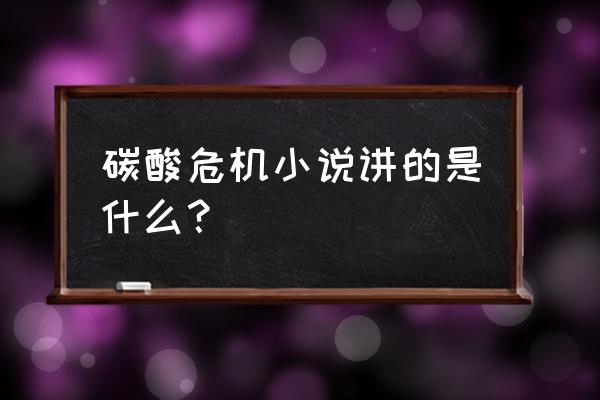 碳酸危机小说讲的是什么？